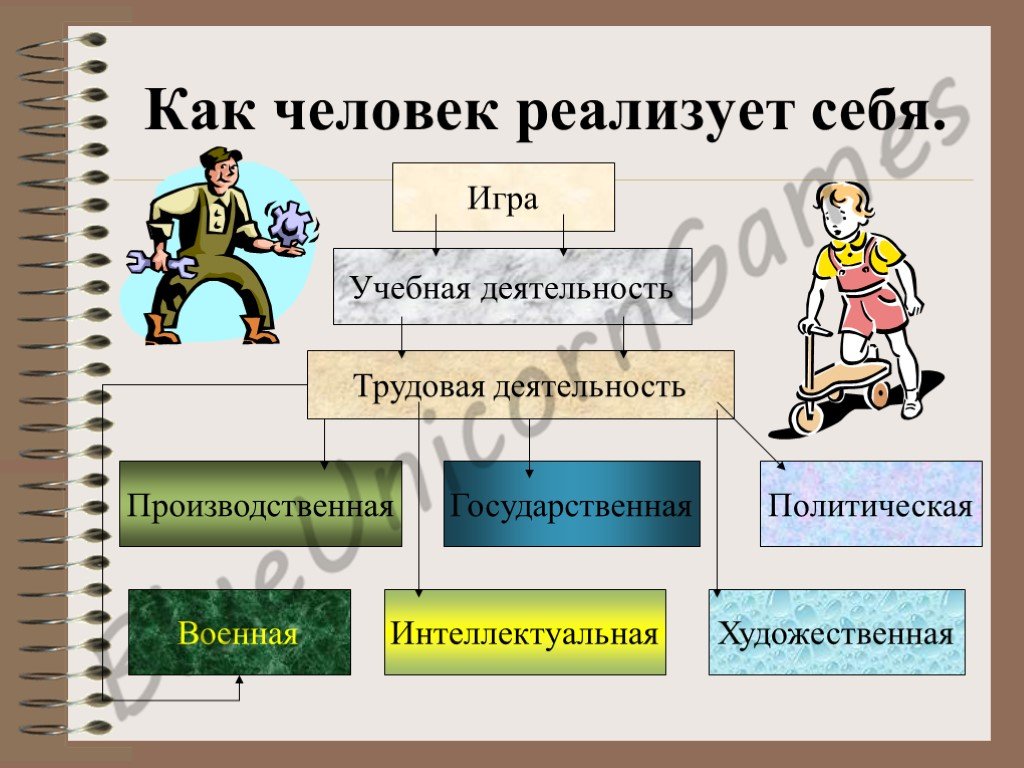 Как человек реализует себя.

Игра

Учебная деятельность

Трудовая деятельность

Производственная

Государственная

Политическая

Военная

Интеллектуальная

Художественная

BlueUnicornGames